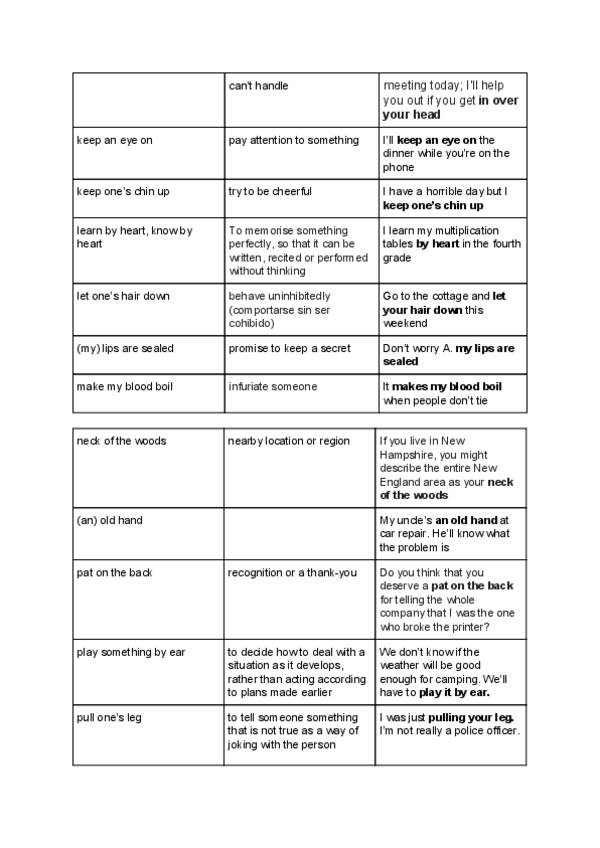 | | can't handle | meeting today; I'll help you out if you get **in over your head** |
|---|---|---|
| keep an eye on | pay attention to something | I'll **keep an eye on** the dinner while you're on the phone |
| keep one's chin up | try to be cheerful | I have a horrible day but I **keep one's chin up** |
| learn by heart, know by heart | To memorise something perfectly, so that it can be written, recited or performed without thinking | I learn my multiplication tables **by heart** in the fourth grade |
| let one's hair down | behave uninhibitedly (comportarse sin ser cohibido) | Go to the cottage and **let your hair down** this weekend |
| (my) lips are sealed | promise to keep a secret | Don't worry A. **my lips are sealed** |
| make my blood boil | infuriate someone | It **makes my blood boil** when people don't tie |

| neck of the woods | nearby location or region | If you live in New Hampshire, you might describe the entire New England area as your **neck of the woods** |
|---|---|---|
| (an) old hand | | My uncle's **an old hand** at car repair. He'll know what the problem is |
| pat on the back | recognition or a thank-you | Do you think that you deserve a **pat on the back** for telling the whole company that I was the one who broke the printer? |
| play something by ear | to decide how to deal with a situation as it develops, rather than acting according to plans made earlier | We don't know if the weather will be good enough for camping. We'll have to **play it by ear.** |
| pull one's leg | to tell someone something that is not true as a way of joking with the person | I was just **pulling your leg.** I'm not really a police officer. |